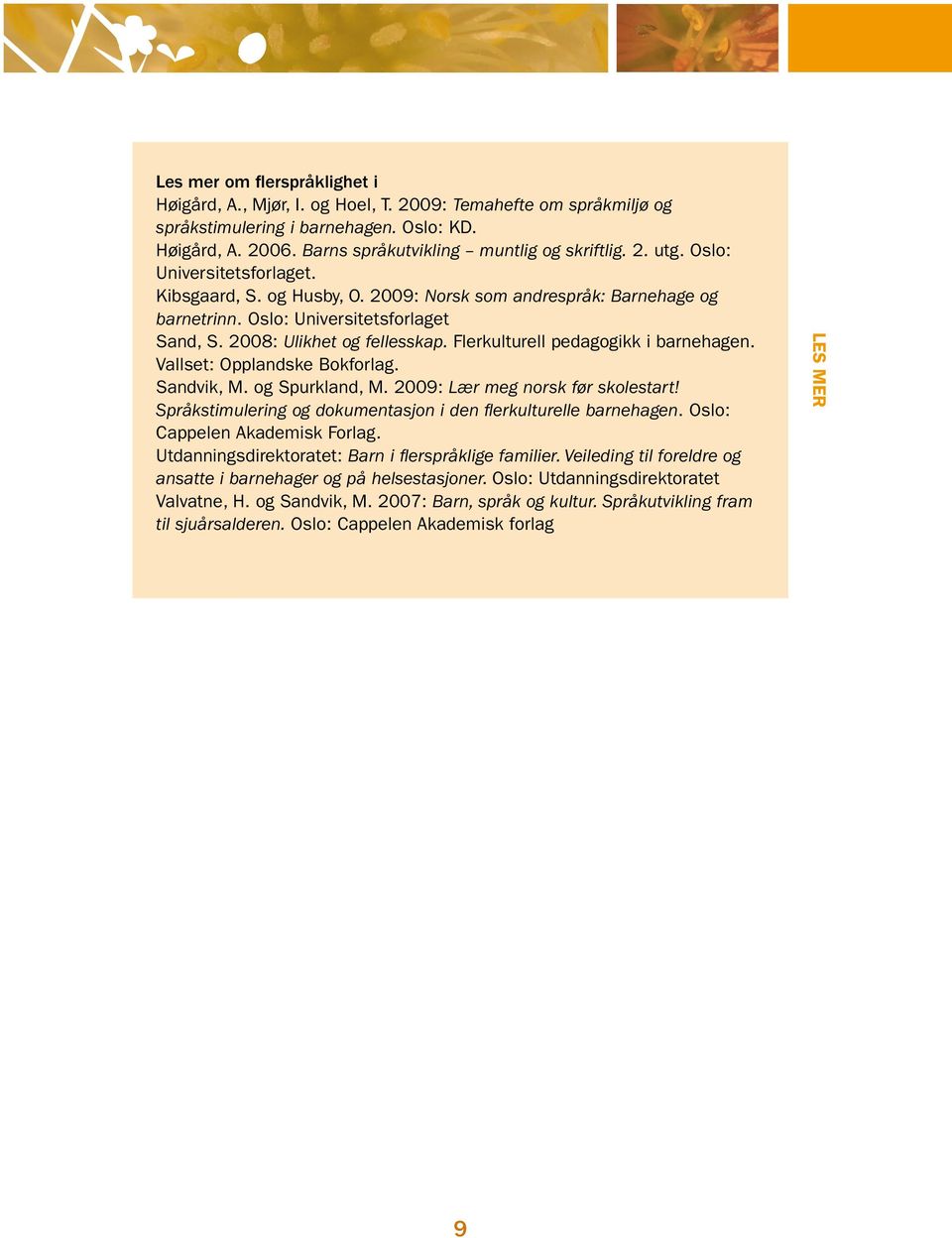 Les mer om flerspråklighet i
Høigård, A., Mjør, I. og Hoel, T. 2009: Temahefte om språkmiljø og språkstimulering i barnehagen. Oslo: KD.
Høigård, A. 2006. Barns språkutvikling – muntlig og skriftlig. 2. utg. Oslo: Universitetsforlaget.
Kibsgaard, S. og Husby, O. 2009: Norsk som andrespråk: Barnehage og barnetrinn. Oslo: Universitetsforlaget
Sand, S. 2008: Ulikhet og fellesskap. Flerkulturell pedagogikk i barnehagen. Vallset: Opplandske Bokforlag.
Sandvik, M. og Spurkland, M. 2009: Lær meg norsk før skolestart! Språkstimulering og dokumentasjon i den flerkulturelle barnehagen. Oslo: Cappelen Akademisk Forlag.
Utdanningsdirektoratet: Barn i flerspråklige familier. Veileding til foreldre og ansatte i barnehager og på helsestasjoner. Oslo: Utdanningsdirektoratet
Valvatne, H. og Sandvik, M. 2007: Barn, språk og kultur. Språkutvikling fram til sjuårsalderen. Oslo: Cappelen Akademisk forlag

LES MER

9